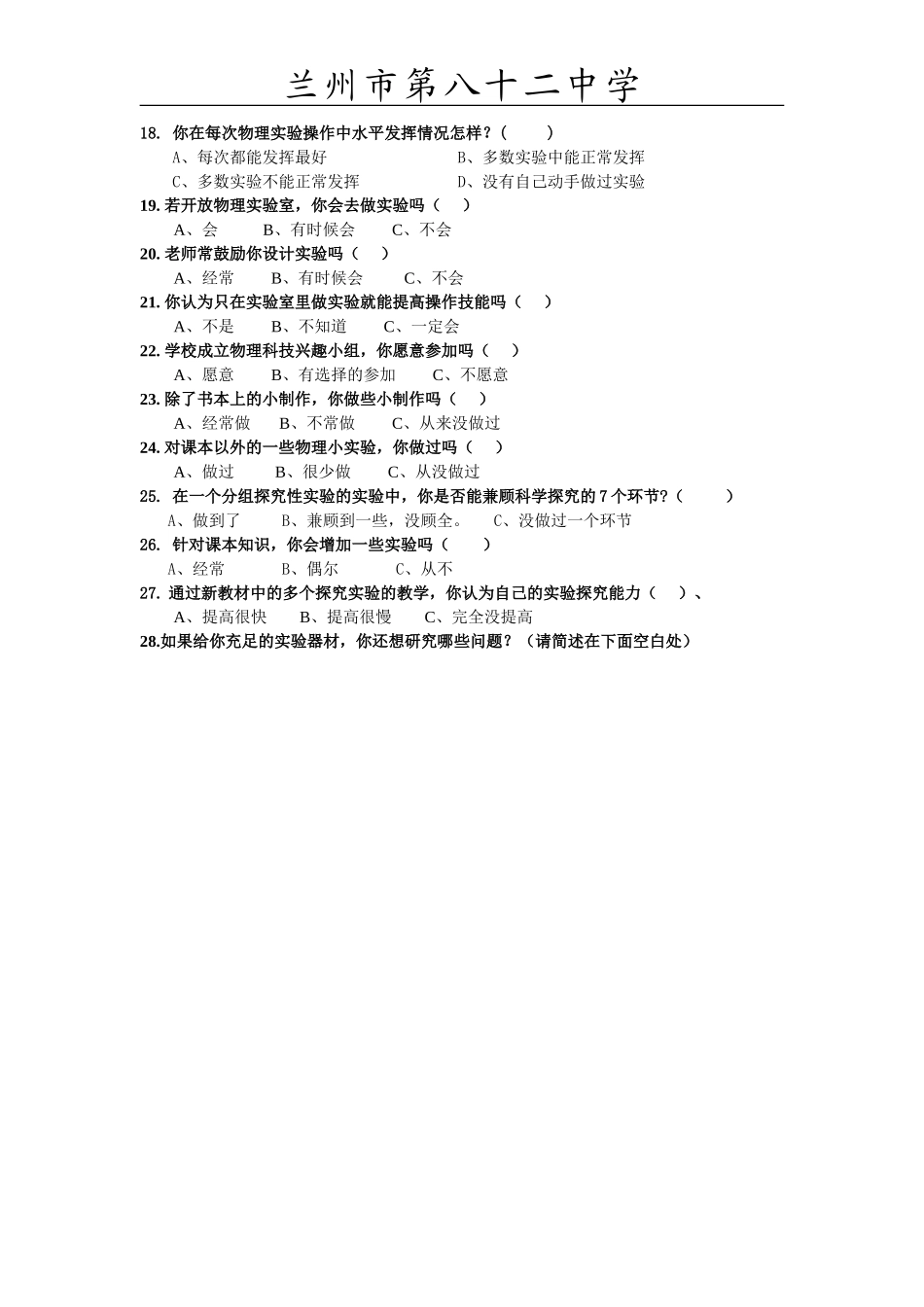 兰州市第八十二中学

18. 你在每次物理实验操作中水平发挥情况怎样？（　　）

A、每次都能发挥最好　　B、多数实验中能正常发挥

C、多数实验不能正常发挥　　D、没有自己动手做过实验

19. 若开放物理实验室，你会去做实验吗（　）

A、会　　B、有时候会　　C、不会

20. 老师常鼓励你设计实验吗（　）

A、经常　　B、有时候会　　C、不会

21. 你认为只在实验室里做实验就能提高操作技能吗（　）

A、不是　　B、不知道　　C、一定会

22. 学校成立物理科技兴趣小组，你愿意参加吗（　）

A、愿意　　B、有选择的参加　　C、不愿意

23. 除了书本上的小制作，你做些小制作吗（　）

A、经常做　　B、不常做　　C、从来没做过

24. 对课本以外的一些物理小实验，你做过吗（　）

A、做过　　B、很少做　　C、从没做过

25. 在一个分组探究性实验的实验中，你是否能兼顾科学探究的 7 个环节？（　　）

A、做到了　　B、兼顾到一些，没顾全。　　C、没做过一个环节

26. 针对课本知识，你会增加一些实验吗（　　）

A、经常　　B、偶尔　　C、从不

27. 通过新教材中的多个探究实验的教学，你认为自己的实验探究能力（　）、

A、提高很快　　B、提高很慢　　C、完全没提高

28.如果给你充足的实验器材，你还想研究哪些问题？（请简述在下面空白处）